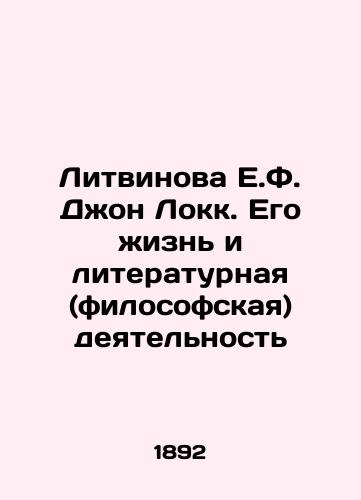 Литвинова Е.Ф. Джон Локк. Его жизнь и литературная (философская) деятельность

1892